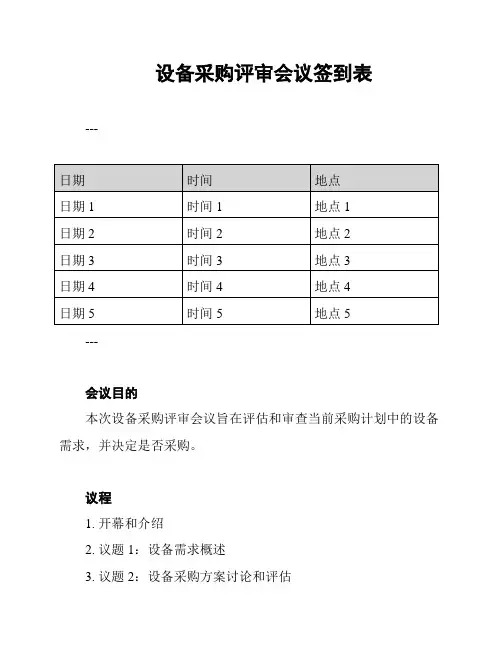 设备采购评审会议签到表

---

| 日期 | 时间 | 地点 |
|---|---|---|
| 日期 1 | 时间 1 | 地点 1 |
| 日期 2 | 时间 2 | 地点 2 |
| 日期 3 | 时间 3 | 地点 3 |
| 日期 4 | 时间 4 | 地点 4 |
| 日期 5 | 时间 5 | 地点 5 |

---

会议目的

本次设备采购评审会议旨在评估和审查当前采购计划中的设备需求，并决定是否采购。

议程

1. 开幕和介绍

2. 议题 1：设备需求概述

3. 议题 2：设备采购方案讨论和评估